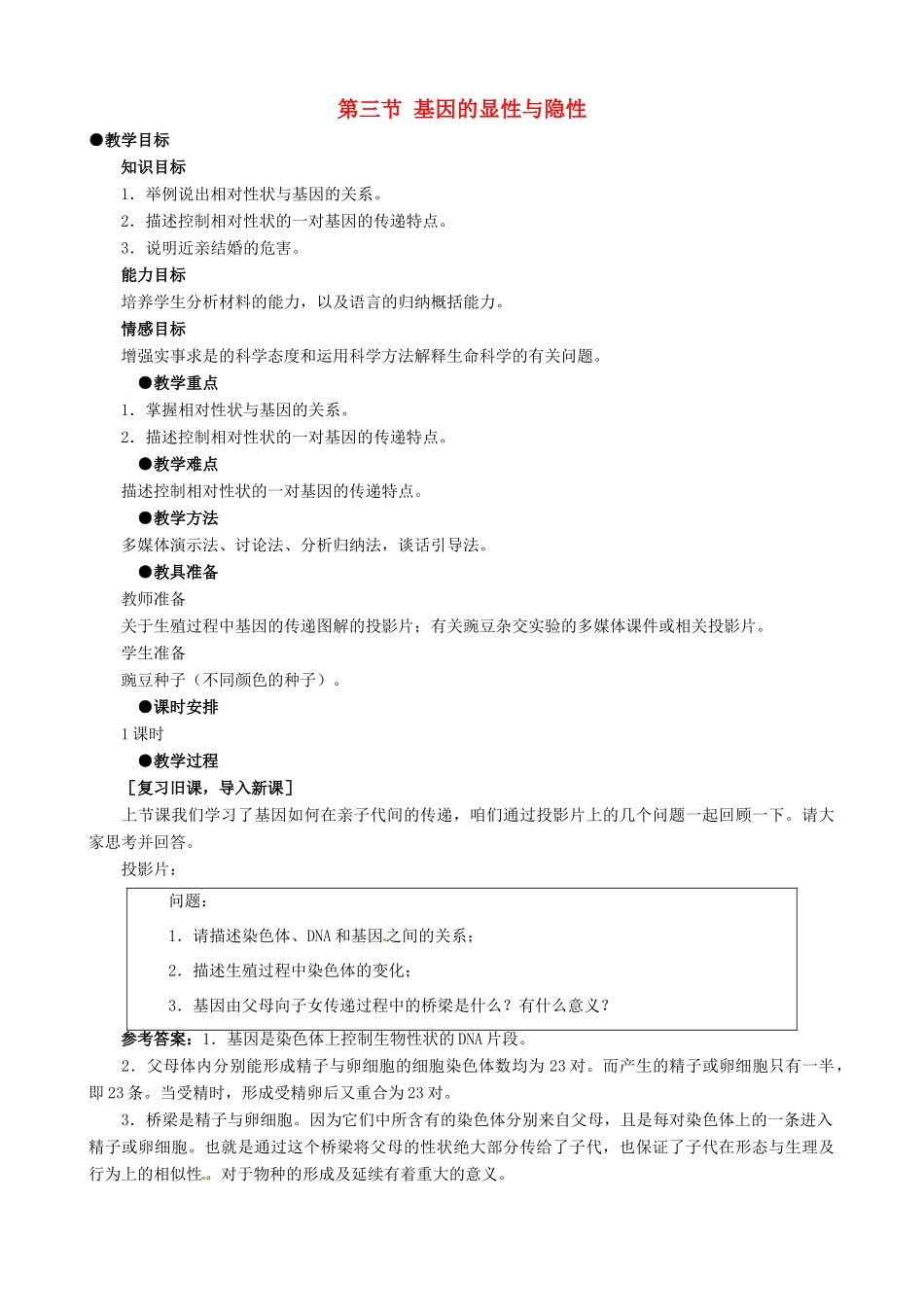 第三节 基因的显性与隐性

●教学目标

知识目标

1.举例说出相对性状与基因的关系。

2.描述控制相对性状的一对基因的传递特点。

3.说明近亲结婚的危害。

能力目标

培养学生分析材料的能力，以及语言的归纳概括能力。

情感目标

增强实事求是的科学态度和运用科学方法解释生命科学的有关问题。

●教学重点

1.掌握相对性状与基因的关系。

2.描述控制相对性状的一对基因的传递特点。

●教学难点

描述控制相对性状的一对基因的传递特点。

●教学方法

多媒体演示法、讨论法、分析归纳法，谈话引导法。

●教具准备

教师准备

关于生殖过程中基因的传递图解的投影片；有关豌豆杂交实验的多媒体课件或相关投影片。

学生准备

豌豆种子（不同颜色的种子）。

●课时安排

1课时

●教学过程

［复习旧课，导入新课］

上节课我们学习了基因如何在亲子代间的传递，咱们通过投影片上的几个问题一起回顾一下。请大家思考并回答。

投影片：

问题：

1.请描述染色体、DNA和基因之间的关系；

2.描述生殖过程中染色体的变化；

3.基因由父母向子女传递过程中的桥梁是什么？有什么意义？

参考答案：1.基因是染色体上控制生物性状的DNA片段。

2.父母体内分别能形成精子与卵细胞的细胞染色体数均为23对。而产生的精子或卵细胞只有一半，即23条。当受精时，形成受精卵后又重合为23对。

3.桥梁是精子与卵细胞。因为它们中所含有的染色体分别来自父母，且是每对染色体上的一条进入精子或卵细胞。也就是通过这个桥梁将父母的性状绝大部分传给了子代，也保证了子代在形态与生理及行为上的相似性。对于物种的形成及延续有着重大的意义。